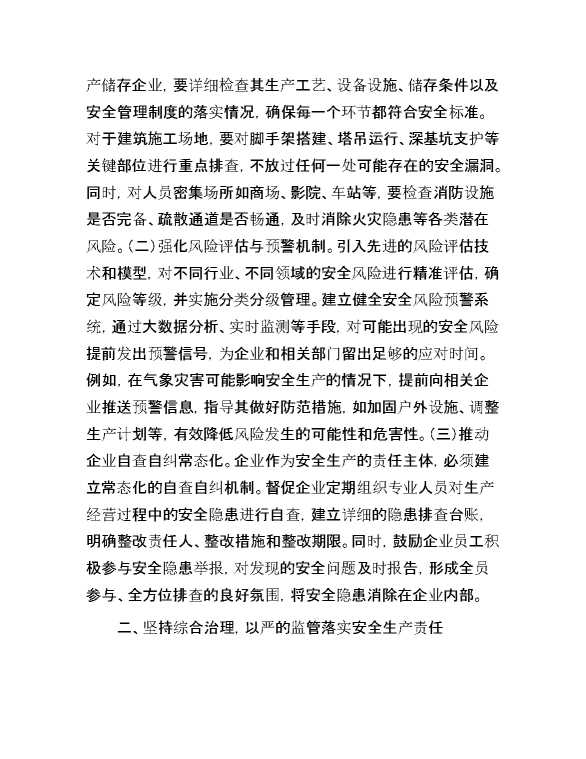 产储存企业，要详细检查其生产工艺、设备设施、储存条件以及安全管理制度的落实情况，确保每一个环节都符合安全标准。对于建筑施工场地，要对脚手架搭建、塔吊运行、深基坑支护等关键部位进行重点排查，不放过任何一处可能存在的安全漏洞。同时，对人员密集场所如商场、影院、车站等，要检查消防设施是否完备、疏散通道是否畅通，及时消除火灾隐患等各类潜在风险。(二)强化风险评估与预警机制。引入先进的风险评估技术和模型，对不同行业、不同领域的安全风险进行精准评估，确定风险等级，并实施分类分级管理。建立健全安全风险预警系统，通过大数据分析、实时监测等手段，对可能出现的安全风险提前发出预警信号，为企业和相关部门留出足够的应对时间。例如，在气象灾害可能影响安全生产的情况下，提前向相关企业推送预警信息，指导其做好防范措施，如加固户外设施、调整生产计划等，有效降低风险发生的可能性和危害性。(三)推动企业自查自纠常态化。企业作为安全生产的责任主体，必须建立常态化的自查自纠机制。督促企业定期组织专业人员对生产经营过程中的安全隐患进行自查，建立详细的隐患排查台账，明确整改责任人、整改措施和整改期限。同时，鼓励企业员工积极参与安全隐患举报，对发现的安全问题及时报告，形成全员参与、全方位排查的良好氛围，将安全隐患消除在企业内部。

二、坚持综合治理，以严的监管落实安全生产责任